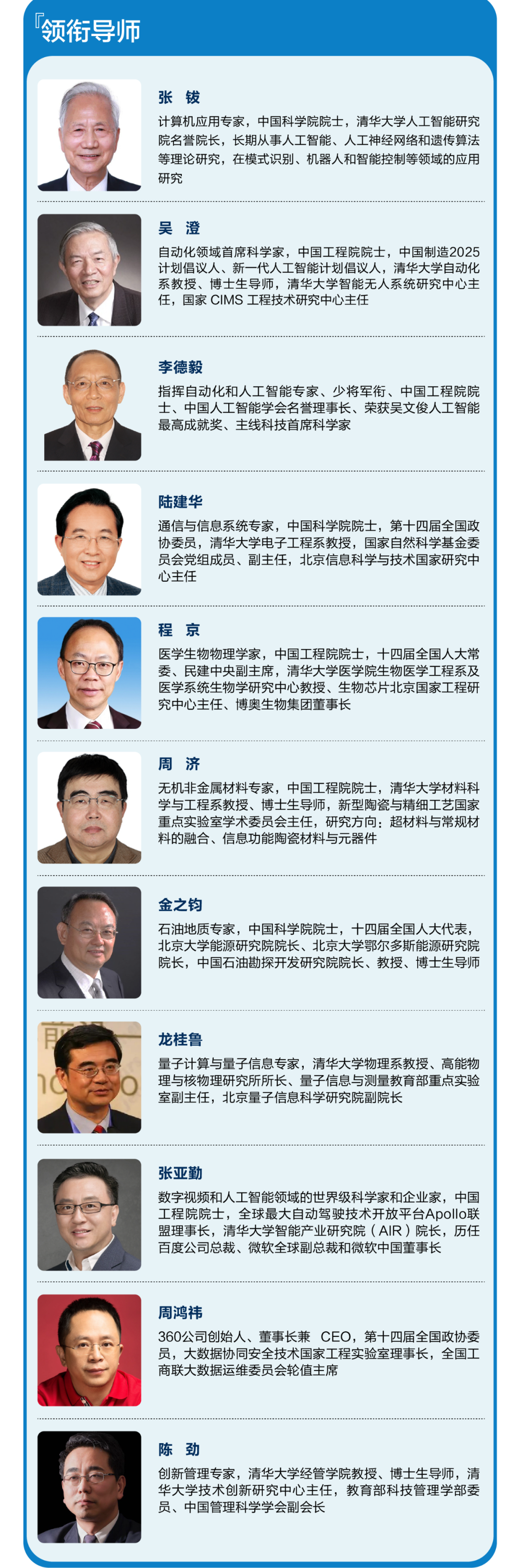 『领衔导师

张 钹

计算机应用专家，中国科学院院士，清华大学人工智能研究院名誉院长，长期从事人工智能、人工神经网络和遗传算法等理论研究，在模式识别、机器人和智能控制等领域的应用研究

吴 澄

自动化领域首席科学家，中国工程院院士，中国制造2025计划倡议人、新一代人工智能计划倡议人，清华大学自动化系教授、博士生导师，清华大学智能无人系统研究中心主任，国家CIMS工程技术研究中心主任

李德毅

指挥自动化和人工智能专家、少将军衔、中国工程院院士、中国人工智能学会名誉理事长、荣获吴文俊人工智能最高成就奖、主线科技首席科学家

陆建华

通信与信息系统专家，中国科学院院士，第十四届全国政协委员，清华大学电子工程系教授，国家自然科学基金委员会党组成员、副主任，北京信息科学与技术国家研究中心主任

程 京

医学生物物理学家，中国工程院院士，十四届全国人大常委、民建中央副主席，清华大学医学院生物医学工程系及医学系统生物学研究中心教授、生物芯片北京国家工程研究中心主任、博奥生物集团董事长

周 济

无机非金属材料专家，中国工程院院士，清华大学材料科学与工程系教授、博士生导师，新型陶瓷与精细工艺国家重点实验室学术委员会主任，研究方向：超材料与常规材料的融合、信息功能陶瓷材料与元器件

金之钧

石油地质专家，中国科学院院士，十四届全国人大代表，北京大学能源研究院院长、北京大学鄂尔多斯能源研究院院长，中国石油勘探开发研究院院长、教授、博士生导师

龙桂鲁

量子计算与量子信息专家，清华大学物理系教授、高能物理与核物理研究所所长、量子信息与测量教育部重点实验室副主任，北京量子信息科学研究院副院长

张亚勤

数字视频和人工智能领域的世界级科学家和企业家，中国工程院院士，全球最大自动驾驶技术开放平台Apollo联盟理事长，清华大学智能产业研究院（AIR）院长，历任百度公司总裁、微软全球副总裁和微软中国董事长

周鸿祎

360公司创始人、董事长兼 CEO，第十四届全国政协委员，大数据协同安全技术国家工程实验室理事长，全国工商联大数据运维委员会轮值主席

陈 劲

创新管理专家，清华大学经管学院教授、博士生导师，清华大学技术创新研究中心主任，教育部科技管理学部委员、中国管理科学学会副会长